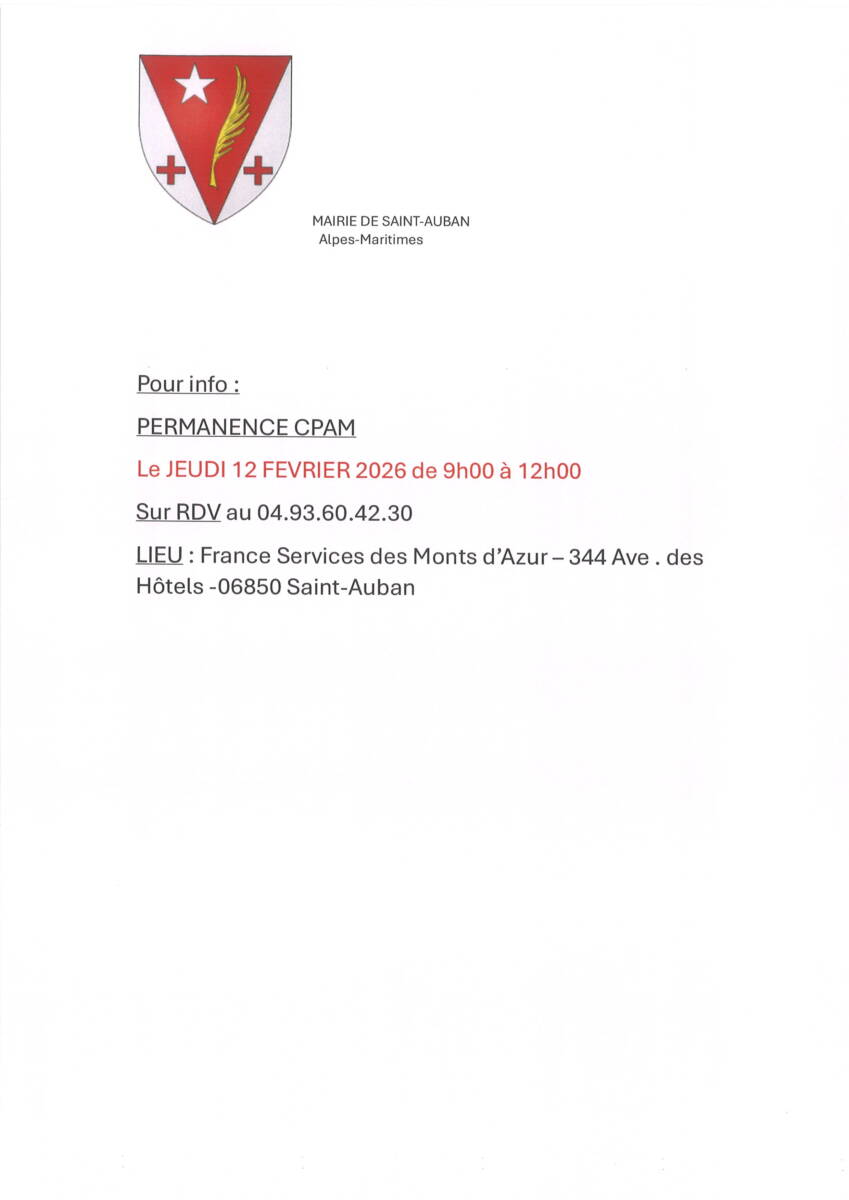 MAIRIE DE SAINT-AUBAN
Alpes-Maritimes

Pour info :

PERMANENCE CPAM

Le JEUDI 12 FEVRIER 2026 de 9h00 à 12h00

Sur RDV au 04.93.60.42.30

LIEU : France Services des Monts d'Azur – 344 Ave . des Hôtels -06850 Saint-Auban